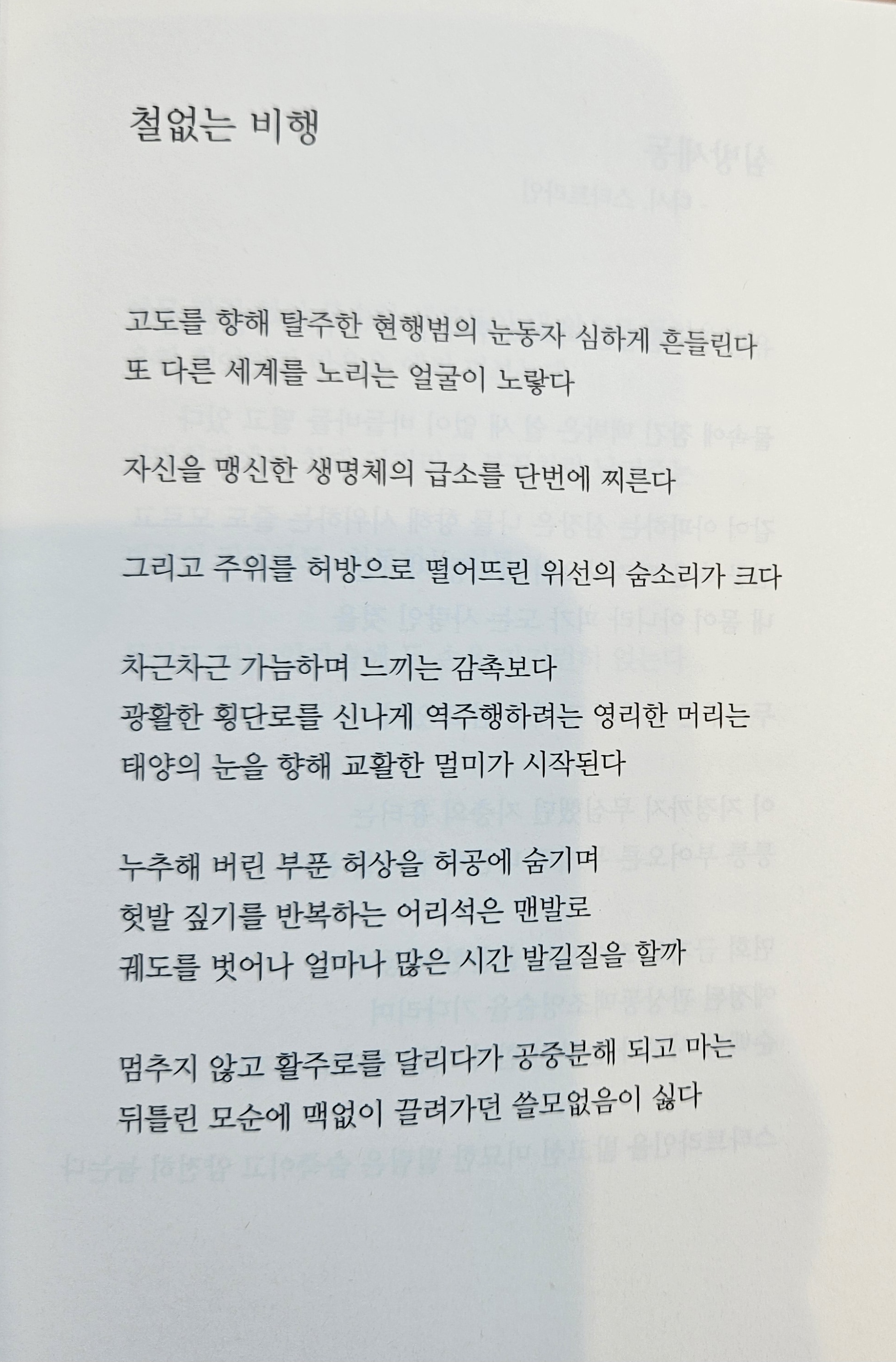 철없는 비행

고도를 향해 탈주한 현행범의 눈동자 심하게 흔들린다
또 다른 세계를 노리는 얼굴이 노랗다

자신을 맹신한 생명체의 급소를 단번에 찌른다

그리고 주위를 허방으로 떨어뜨린 위선의 숨소리가 크다

차근차근 가늠하며 느끼는 감촉보다
광활한 횡단로를 신나게 역주행하려는 영리한 머리는
태양의 눈을 향해 교활한 멀미가 시작된다

누추해 버린 부푼 허상을 허공에 숨기며
헛발 짚기를 반복하는 어리석은 맨발로
궤도를 벗어나 얼마나 많은 시간 발길질을 할까

멈추지 않고 활주로를 달리다가 공중분해 되고 마는
뒤틀린 모순에 맥없이 끌려가던 쓸모없음이 싫다